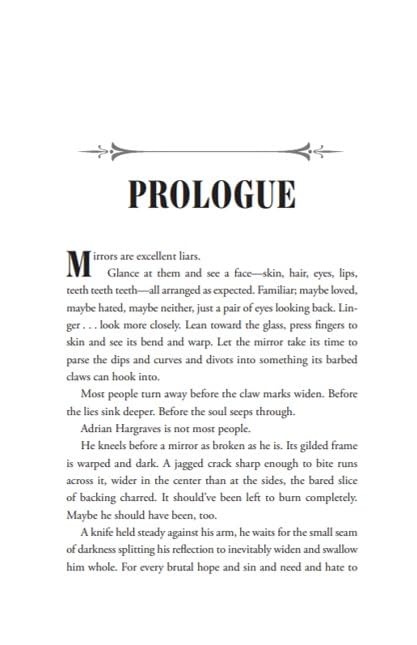 PROLOGUE

Mirrors are excellent liars.

Glance at them and see a face—skin, hair, eyes, lips, teeth teeth teeth—all arranged as expected. Familiar; maybe loved, maybe hated, maybe neither, just a pair of eyes looking back. Linger . . . look more closely. Lean toward the glass, press fingers to skin and see its bend and warp. Let the mirror take its time to parse the dips and curves and divots into something its barbed claws can hook into.

Most people turn away before the claw marks widen. Before the lies sink deeper. Before the soul seeps through.

Adrian Hargraves is not most people.

He kneels before a mirror as broken as he is. Its gilded frame is warped and dark. A jagged crack sharp enough to bite runs across it, wider in the center than at the sides, the bared slice of backing charred. It should've been left to burn completely. Maybe he should have been, too.

A knife held steady against his arm, he waits for the small seam of darkness splitting his reflection to inevitably widen and swallow him whole. For every brutal hope and sin and need and hate to